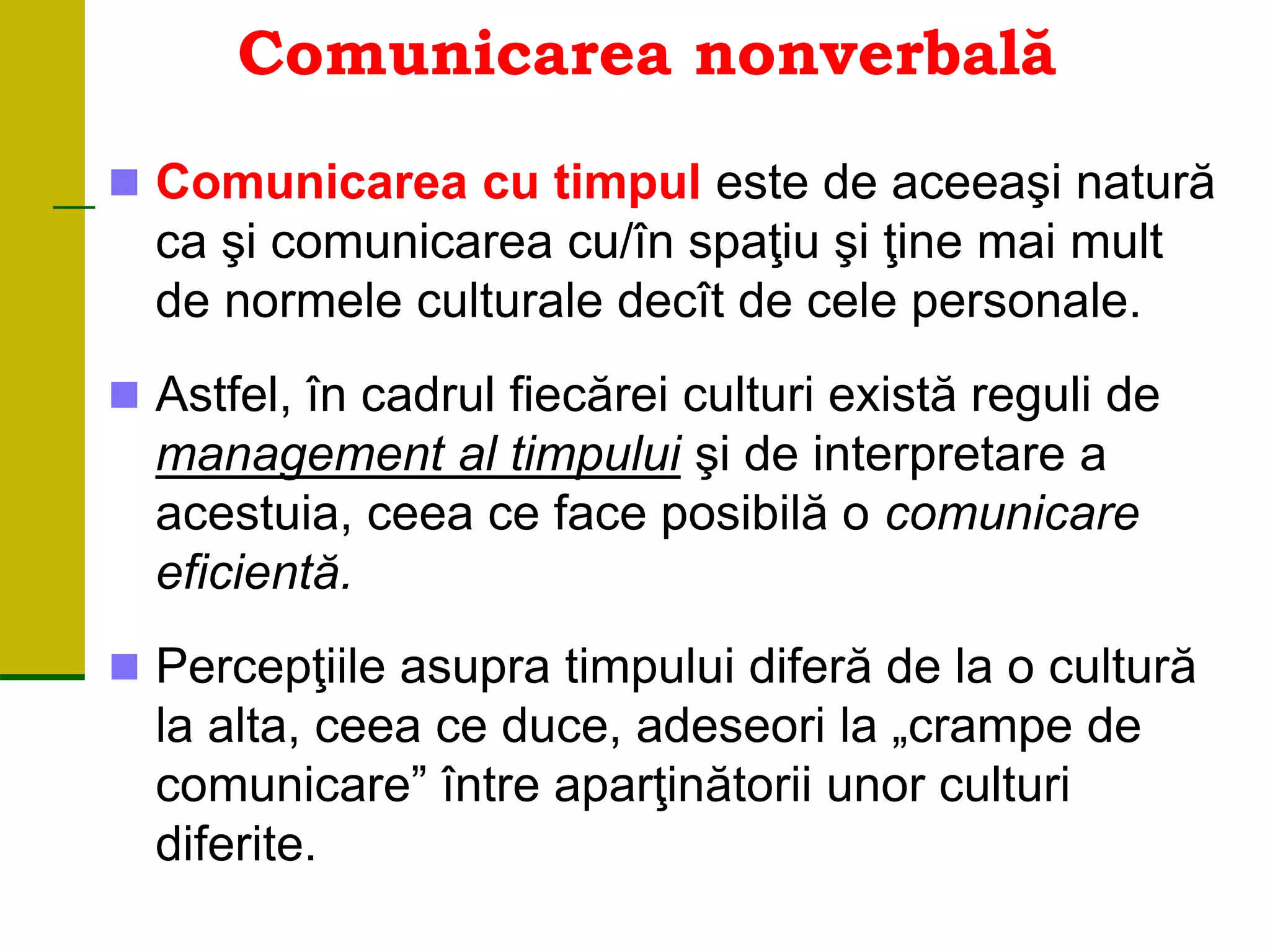 Comunicarea nonverbală

Comunicarea cu timpul este de aceeaşi natură ca şi comunicarea cu/în spaţiu şi ţine mai mult de normele culturale decît de cele personale.

Astfel, în cadrul fiecărei culturi există reguli de management al timpului şi de interpretare a acestuia, ceea ce face posibilă o comunicare eficientă.

Percepţiile asupra timpului diferă de la o cultură la alta, ceea ce duce, adeseori la „crampe de comunicare” între aparţinătorii unor culturi diferite.